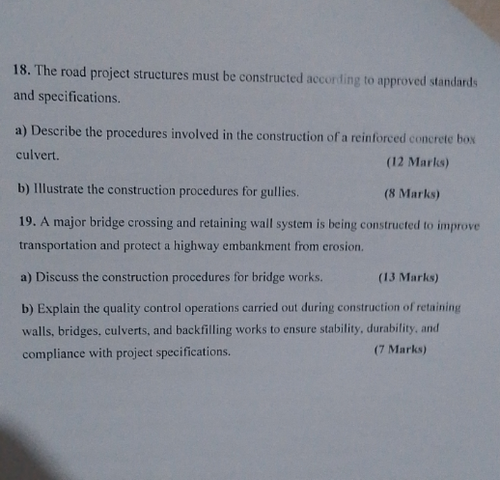 18. The road project structures must be constructed according to approved standards and specifications.

a) Describe the procedures involved in the construction of a reinforced concrete box culvert.
(12 Marks)

b) Illustrate the construction procedures for gullies. (8 Marks)

19. A major bridge crossing and retaining wall system is being constructed to improve transportation and protect a highway embankment from erosion.

a) Discuss the construction procedures for bridge works. (13 Marks)

b) Explain the quality control operations carried out during construction of retaining walls, bridges, culverts, and backfilling works to ensure stability, durability, and compliance with project specifications. (7 Marks)